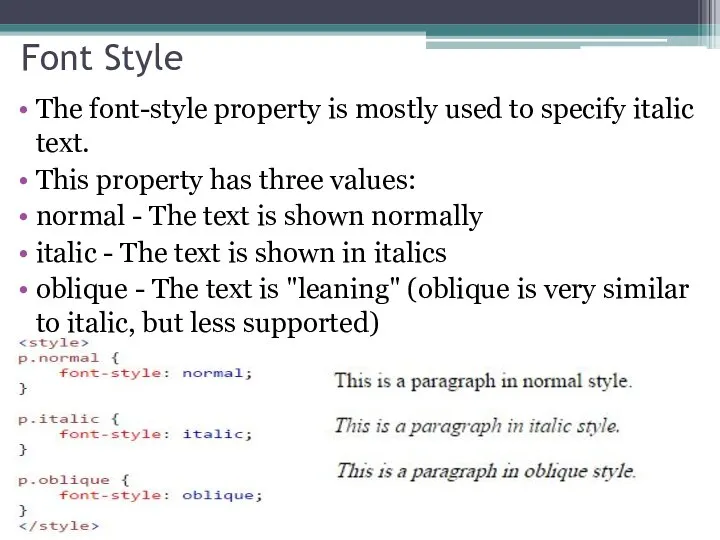 Font Style

• The font-style property is mostly used to specify italic text.
• This property has three values:
• normal - The text is shown normally
• italic - The text is shown in italics
• oblique - The text is "leaning" (oblique is very similar to italic, but less supported)

<style>
p.normal {
    font-style: normal;
}

p.italic {
    font-style: italic;
}

p.oblique {
    font-style: oblique;
}
</style>

This is a paragraph in normal style.

This is a paragraph in italic style.

This is a paragraph in oblique style.